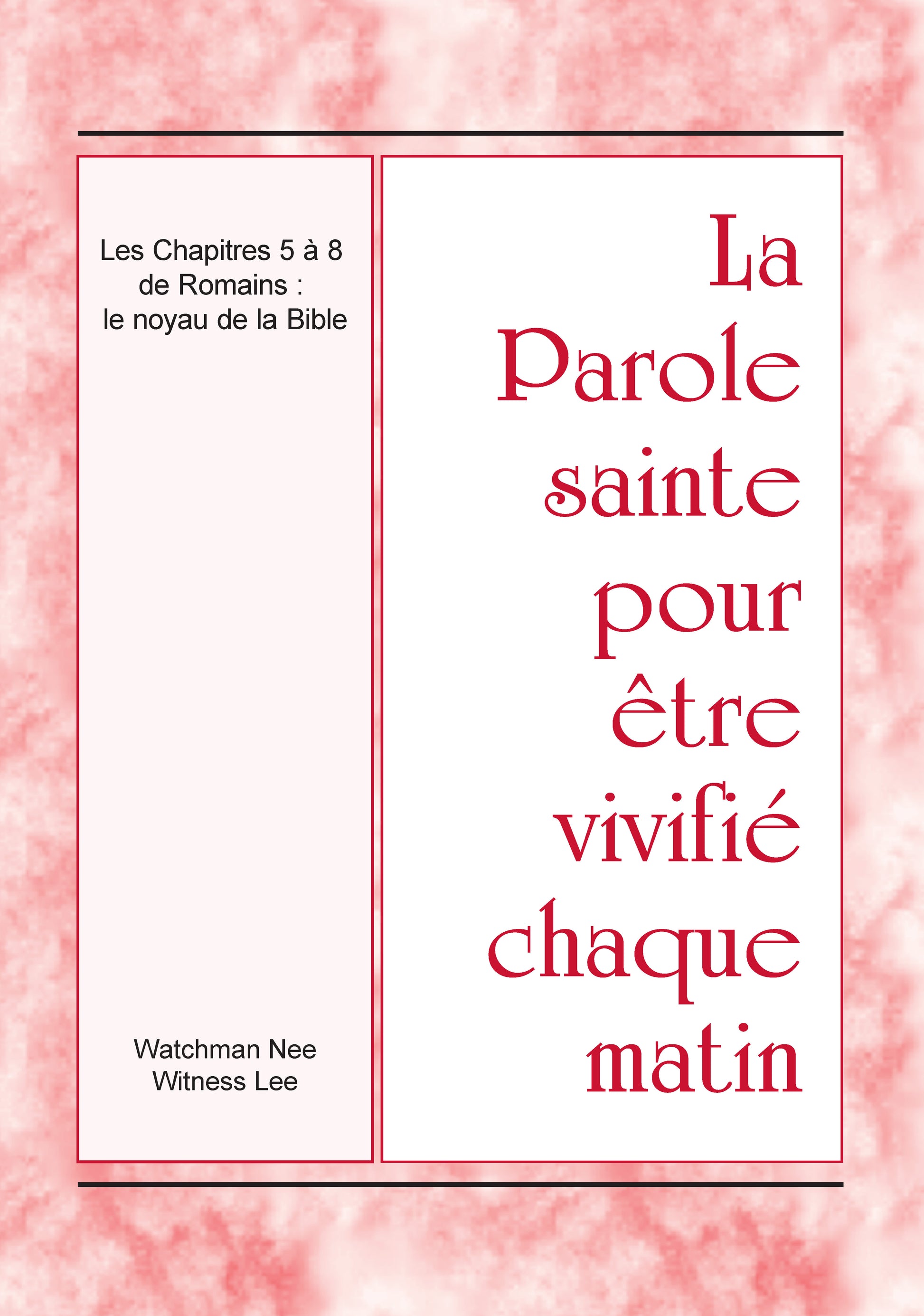 Les Chapitres 5 à 8 de Romains : le noyau de la Bible

Watchman Nee
Witness Lee

La Parole sainte pour être vivifié chaque matin